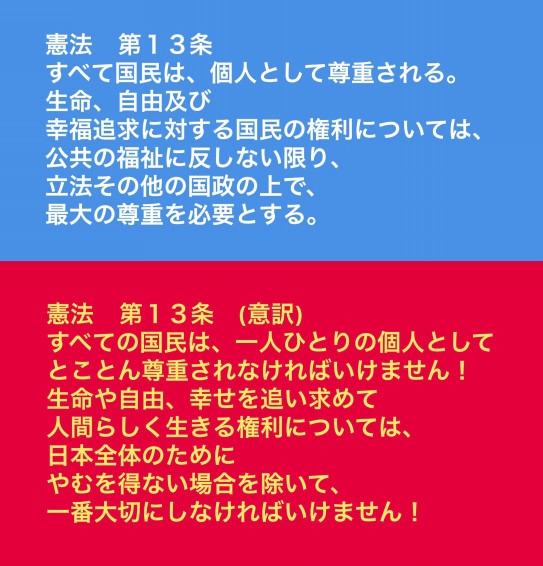 憲法　第１３条
すべて国民は、個人として尊重される。
生命、自由及び
幸福追求に対する国民の権利については、
公共の福祉に反しない限り、
立法その他の国政の上で、
最大の尊重を必要とする。

憲法　第１３条　(意訳)
すべての国民は、一人ひとりの個人として
とことん尊重されなければいけません！
生命や自由、幸せを追い求めて
人間らしく生きる権利については、
日本全体のために
やむを得ない場合を除いて、
一番大切にしなければいけません！